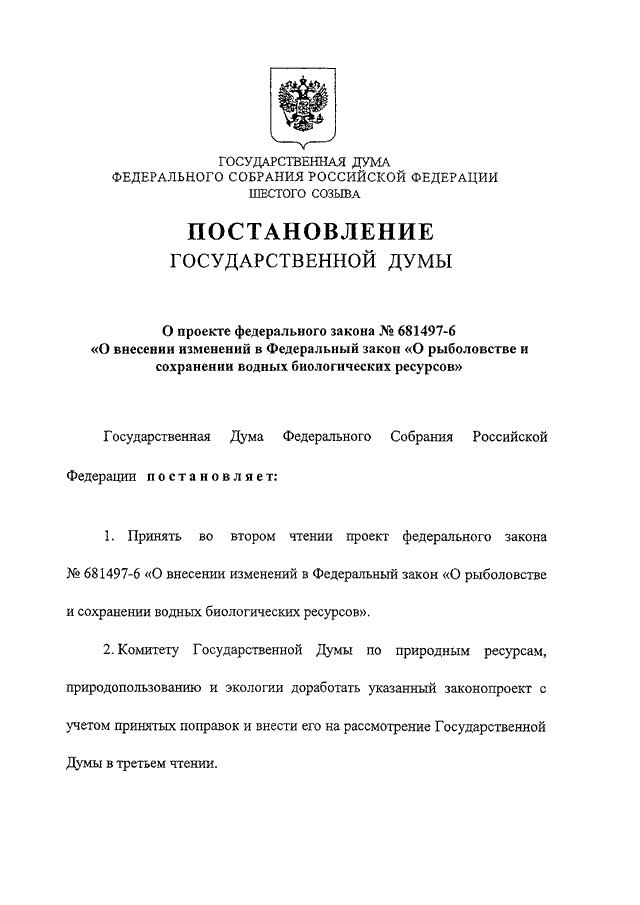 ГОСУДАРСТВЕННАЯ ДУМА
ФЕДЕРАЛЬНОГО СОБРАНИЯ РОССИЙСКОЙ ФЕДЕРАЦИИ
ШЕСТОГО СОЗЫВА

ПОСТАНОВЛЕНИЕ
ГОСУДАРСТВЕННОЙ ДУМЫ

О проекте федерального закона № 681497-6
«О внесении изменений в Федеральный закон «О рыболовстве и сохранении водных биологических ресурсов»

Государственная Дума Федерального Собрания Российской Федерации постановляет:

1. Принять во втором чтении проект федерального закона № 681497-6 «О внесении изменений в Федеральный закон «О рыболовстве и сохранении водных биологических ресурсов».

2. Комитету Государственной Думы по природным ресурсам, природопользованию и экологии доработать указанный законопроект с учетом принятых поправок и внести его на рассмотрение Государственной Думы в третьем чтении.